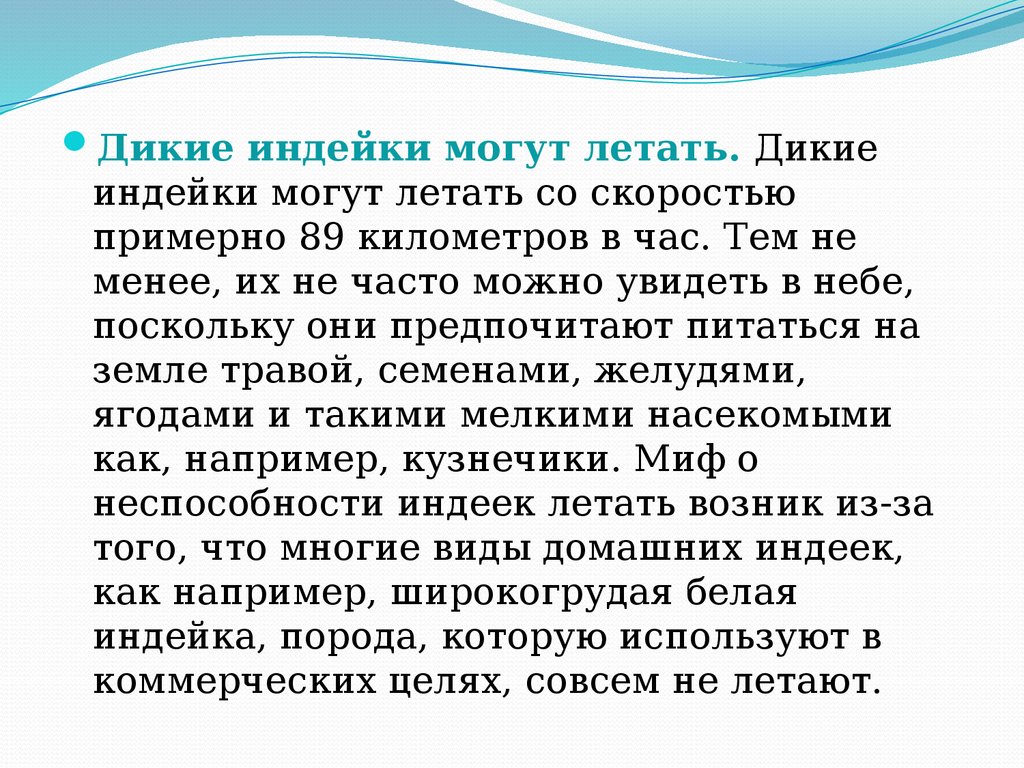 • Дикие индейки могут летать. Дикие индейки могут летать со скоростью примерно 89 километров в час. Тем не менее, их не часто можно увидеть в небе, поскольку они предпочитают питаться на земле травой, семенами, желудями, ягодами и такими мелкими насекомыми как, например, кузнечики. Миф о неспособности индеек летать возник из-за того, что многие виды домашних индеек, как например, широкогрудая белая индейка, порода, которую используют в коммерческих целях, совсем не летают.